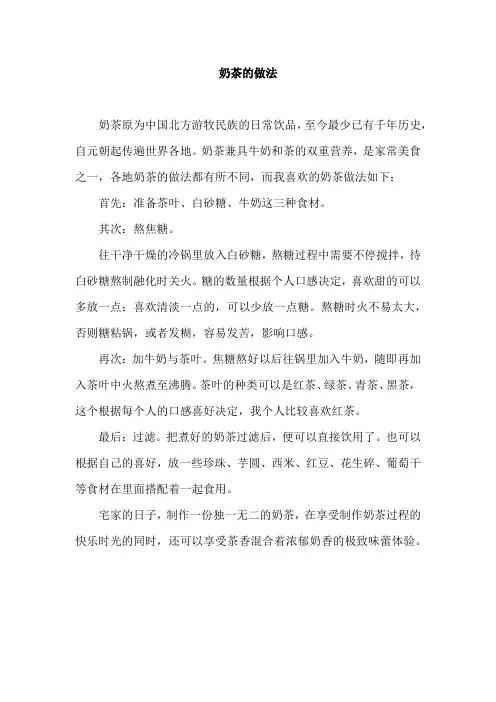 奶茶的做法

奶茶原为中国北方游牧民族的日常饮品，至今最少已有千年历史，自元朝起传遍世界各地。奶茶兼具牛奶和茶的双重营养，是家常美食之一，各地奶茶的做法都有所不同，而我喜欢的奶茶做法如下：

首先：准备茶叶、白砂糖、牛奶这三种食材。

其次：熬焦糖。

往干净干燥的冷锅里放入白砂糖，熬糖过程中需要不停搅拌，待白砂糖熬制融化时关火。糖的数量根据个人口感决定，喜欢甜的可以多放一点；喜欢清淡一点的，可以少放一点糖。熬糖时火不易太大，否则糖粘锅，或者发糊，容易发苦，影响口感。

再次：加牛奶与茶叶。焦糖熬好以后往锅里加入牛奶，随即再加入茶叶中火熬煮至沸腾。茶叶的种类可以是红茶、绿茶、青茶、黑茶，这个根据每个人的口感喜好决定，我个人比较喜欢红茶。

最后：过滤。把煮好的奶茶过滤后，便可以直接饮用了。也可以根据自己的喜好，放一些珍珠、芋圆、西米、红豆、花生碎、葡萄干等食材在里面搭配着一起食用。

宅家的日子，制作一份独一无二的奶茶，在享受制作奶茶过程的快乐时光的同时，还可以享受茶香混合着浓郁奶香的极致味蕾体验。